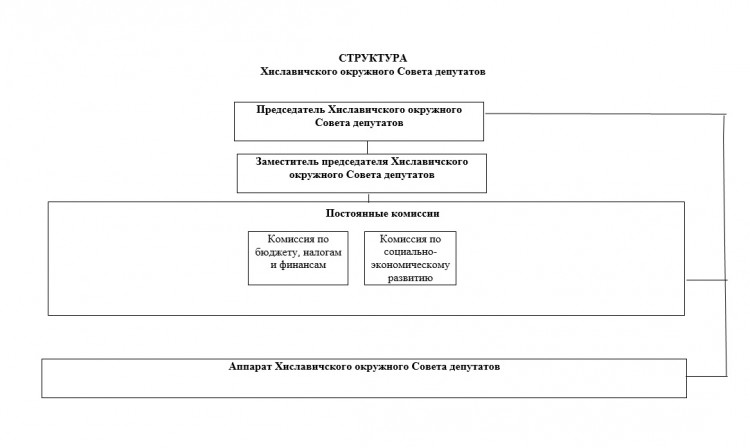 СТРУКТУРА
Хиславичского окружного Совета депутатов

Председатель Хиславичского окружного Совета депутатов

Заместитель председателя Хиславичского окружного Совета депутатов

Постоянные комиссии

Комиссия по бюджету, налогам и финансам

Комиссия по социально-экономическому развитию

Аппарат Хиславичского окружного Совета депутатов